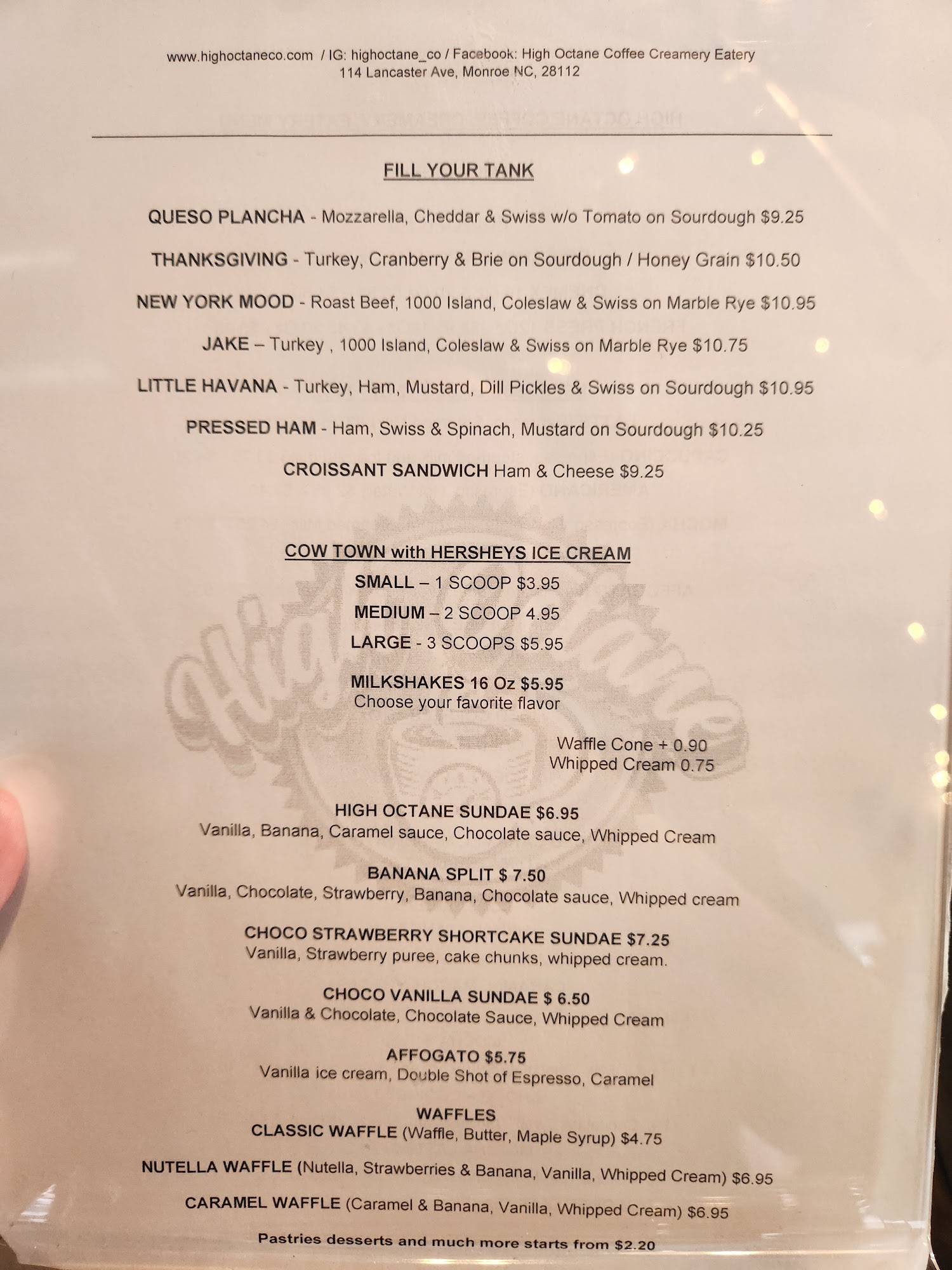 www.highoctaneco.com / IG: highoctane_co / Facebook: High Octane Coffee Creamery Eatery
114 Lancaster Ave, Monroe NC, 28112

FILL YOUR TANK

QUESO PLANCHA - Mozzarella, Cheddar & Swiss w/o Tomato on Sourdough $9.25

THANKSGIVING - Turkey, Cranberry & Brie on Sourdough / Honey Grain $10.50

NEW YORK MOOD - Roast Beef, 1000 Island, Coleslaw & Swiss on Marble Rye $10.95

JAKE – Turkey , 1000 Island, Coleslaw & Swiss on Marble Rye $10.75

LITTLE HAVANA - Turkey, Ham, Mustard, Dill Pickles & Swiss on Sourdough $10.95

PRESSED HAM - Ham, Swiss & Spinach, Mustard on Sourdough $10.25

CROISSANT SANDWICH Ham & Cheese $9.25

COW TOWN with HERSHEYS ICE CREAM

SMALL – 1 SCOOP $3.95

MEDIUM – 2 SCOOP 4.95

LARGE - 3 SCOOPS $5.95

MILKSHAKES 16 Oz $5.95
Choose your favorite flavor

Waffle Cone + 0.90
Whipped Cream 0.75

HIGH OCTANE SUNDAE $6.95
Vanilla, Banana, Caramel sauce, Chocolate sauce, Whipped Cream

BANANA SPLIT $ 7.50
Vanilla, Chocolate, Strawberry, Banana, Chocolate sauce, Whipped cream

CHOCO STRAWBERRY SHORTCAKE SUNDAE $7.25
Vanilla, Strawberry puree, cake chunks, whipped cream.

CHOCO VANILLA SUNDAE $ 6.50
Vanilla & Chocolate, Chocolate Sauce, Whipped Cream

AFFOGATO $5.75
Vanilla ice cream, Double Shot of Espresso, Caramel

WAFFLES
CLASSIC WAFFLE (Waffle, Butter, Maple Syrup) $4.75

NUTELLA WAFFLE (Nutella, Strawberries & Banana, Vanilla, Whipped Cream) $6.95

CARAMEL WAFFLE (Caramel & Banana, Vanilla, Whipped Cream) $6.95

Pastries desserts and much more starts from $2.20